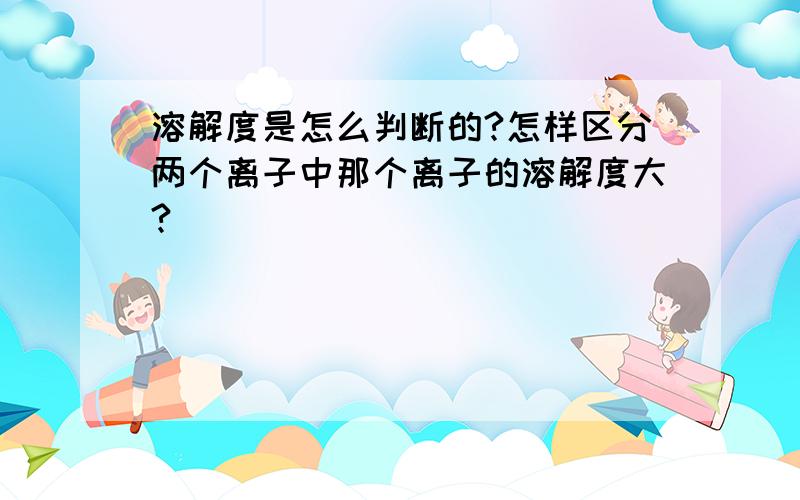 溶解度是怎么判断的?怎样区分两个离子中那个离子的溶解度大?